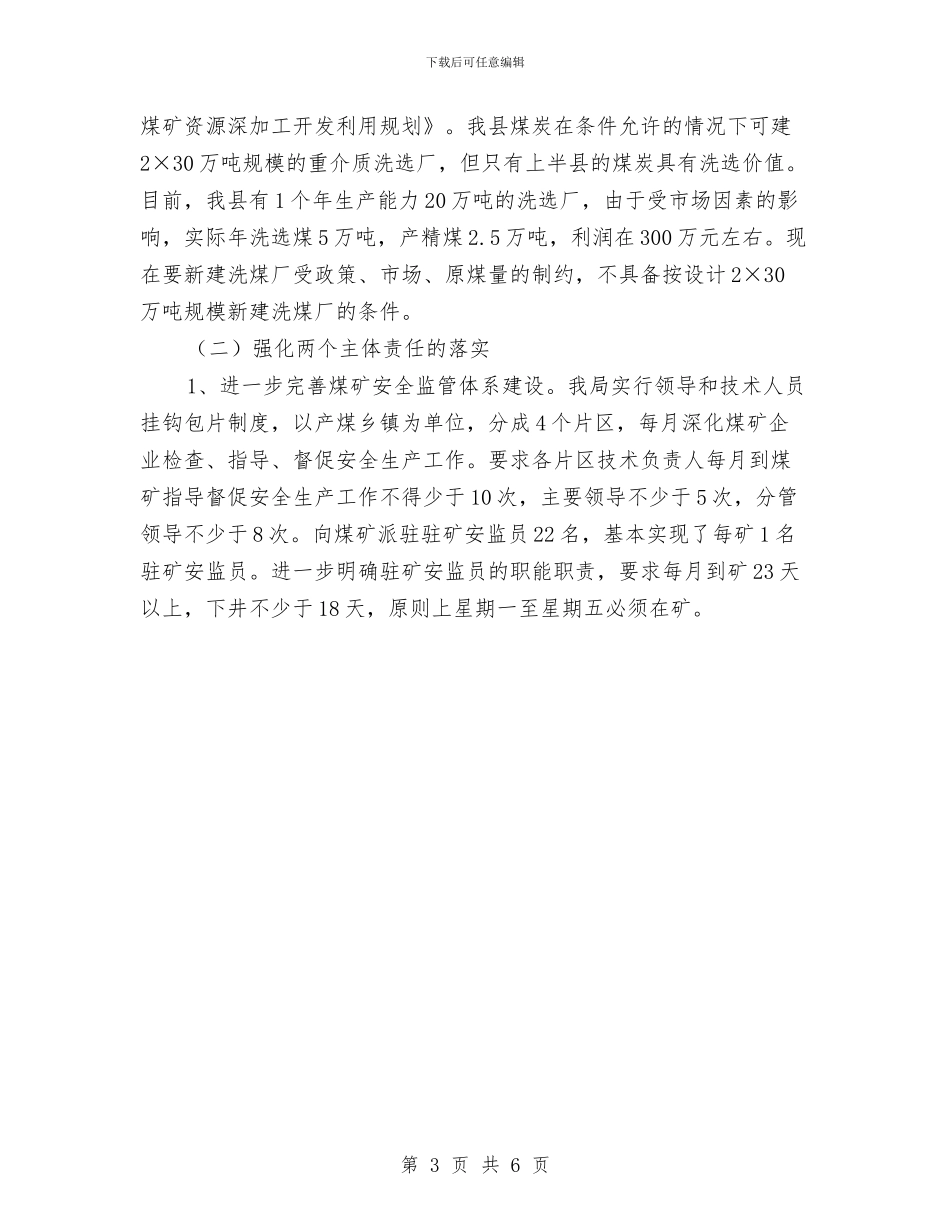 下载后可任意编辑

煤矿资源深加工开发利用规划》。我县煤炭在条件允许的情况下可建2×30万吨规模的重介质洗选厂，但只有上半县的煤炭具有洗选价值。目前，我县有1个年生产能力20万吨的洗选厂，由于受市场因素的影响，实际年洗选煤5万吨，产精煤2.5万吨，利润在300万元左右。现在要新建洗煤厂受政策、市场、原煤量的制约，不具备按设计2×30万吨规模新建洗煤厂的条件。

（二）强化两个主体责任的落实

1、进一步完善煤矿安全监管体系建设。我局实行领导和技术人员挂钩包片制度，以产煤乡镇为单位，分成4个片区，每月深化煤矿企业检查、指导、督促安全生产工作。要求各片区技术负责人每月到煤矿指导督促安全生产工作不得少于10次，主要领导不少于5次，分管领导不少于8次。向煤矿派驻驻矿安监员22名，基本实现了每矿1名驻矿安监员。进一步明确驻矿安监员的职能职责，要求每月到矿23天以上，下井不少于18天，原则上星期一至星期五必须在矿。

第 3 页 共 6 页